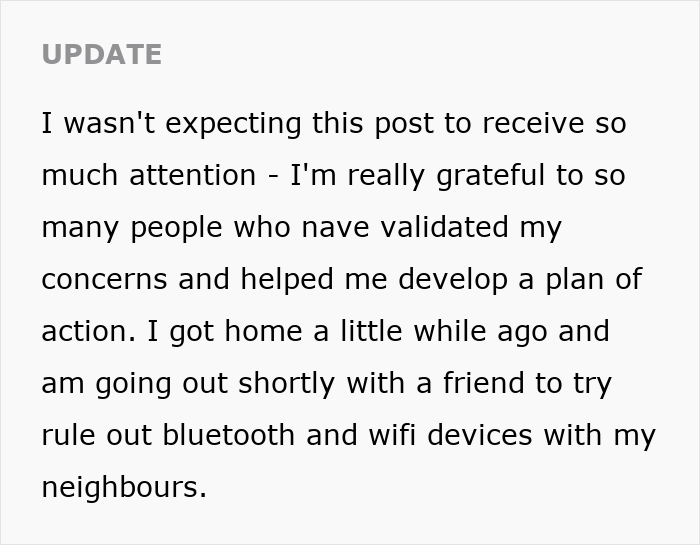 UPDATE

I wasn't expecting this post to receive so much attention - I'm really grateful to so many people who nave validated my concerns and helped me develop a plan of action. I got home a little while ago and am going out shortly with a friend to try rule out bluetooth and wifi devices with my neighbours.